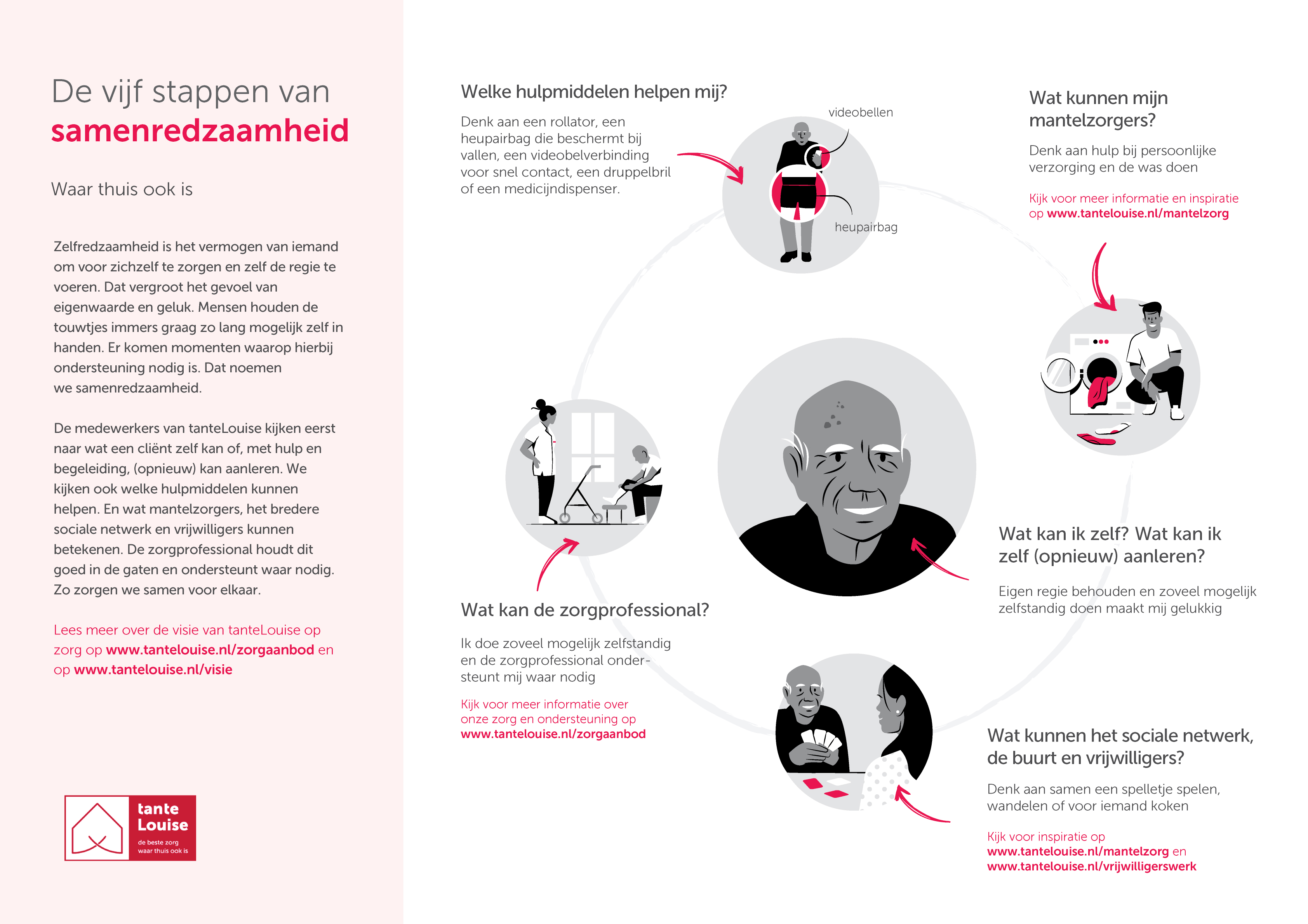 De vijf stappen van
samenredzaamheid

Waar thuis ook is

Zelfredzaamheid is het vermogen van iemand om voor zichzelf te zorgen en zelf de regie te voeren. Dat vergroot het gevoel van eigenwaarde en geluk. Mensen houden de touwtjes immers graag zo lang mogelijk zelf in handen. Er komen momenten waarop hierbij ondersteuning nodig is. Dat noemen we samenredzaamheid.

De medewerkers van tanteLouise kijken eerst naar wat een cliënt zelf kan of, met hulp en begeleiding, (opnieuw) kan aanleren. We kijken ook welke hulpmiddelen kunnen helpen. En wat mantelzorgers, het bredere sociale netwerk en vrijwilligers kunnen betekenen. De zorgprofessional houdt dit goed in de gaten en ondersteunt waar nodig. Zo zorgen we samen voor elkaar.

Lees meer over de visie van tanteLouise op zorg op www.tantelouise.nl/zorgaanbod en op www.tantelouise.nl/visie

tante Louise
de beste zorg waar thuis ook is

Welke hulpmiddelen helpen mij?

Denk aan een rollator, een heupairbag die beschermt bij vallen, een videobelverbinding voor snel contact, een druppelbril of een medicijndispenser.

videobellen

heupairbag

Wat kunnen mijn mantelzorgers?

Denk aan hulp bij persoonlijke verzorging en de was doen

Kijk voor meer informatie en inspiratie op www.tantelouise.nl/mantelzorg

Wat kan ik zelf? Wat kan ik zelf (opnieuw) aanleren?

Eigen regie behouden en zoveel mogelijk zelfstandig doen maakt mij gelukkig

Wat kan de zorgprofessional?

Ik doe zoveel mogelijk zelfstandig en de zorgprofessional ondersteunt mij waar nodig

Kijk voor meer informatie over onze zorg en ondersteuning op www.tantelouise.nl/zorgaanbod

Wat kunnen het sociale netwerk, de buurt en vrijwilligers?

Denk aan samen een spelletje spelen, wandelen of voor iemand koken

Kijk voor inspiratie op www.tantelouise.nl/mantelzorg en www.tantelouise.nl/vrijwilligerswerk